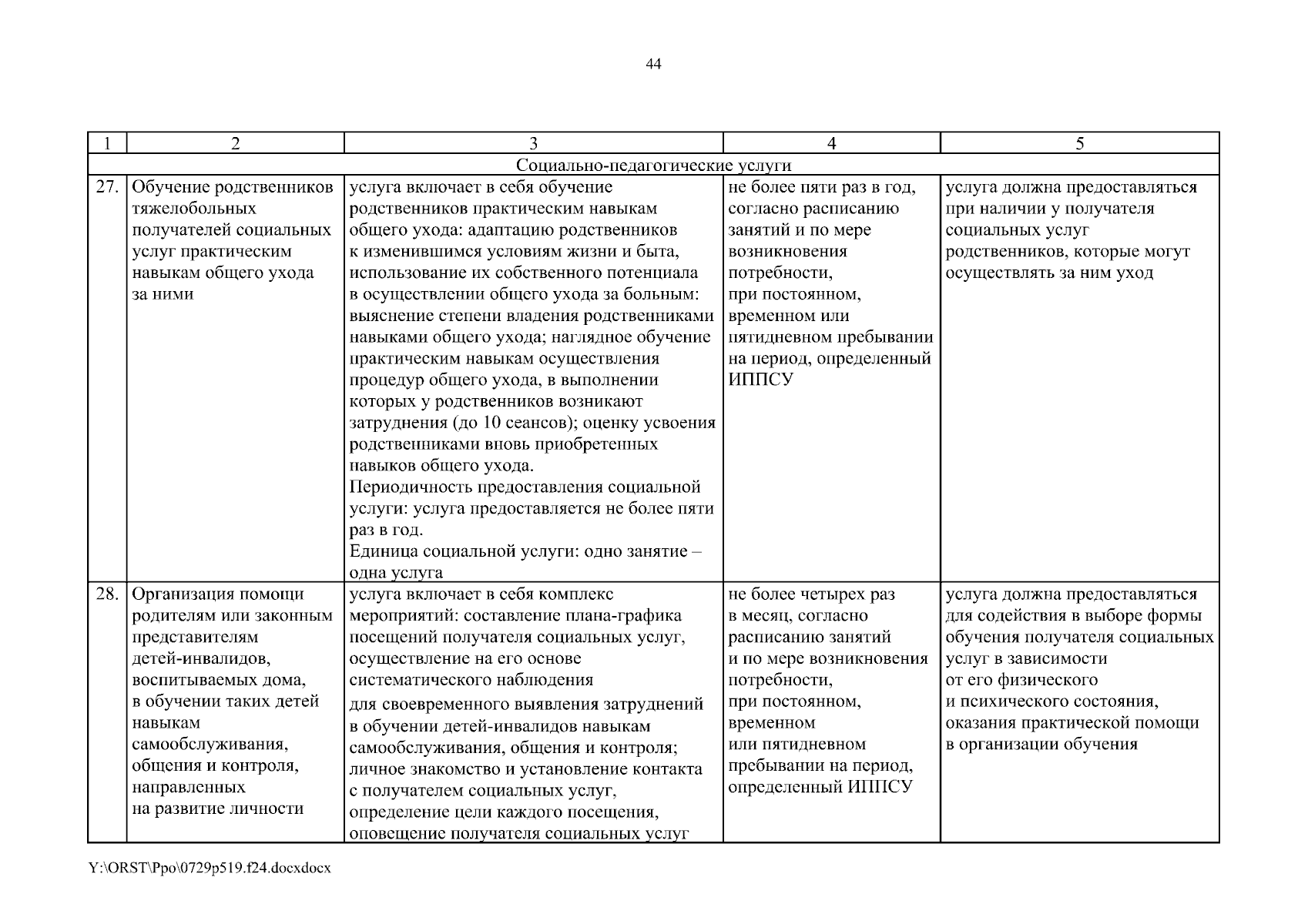 44

| 1 | 2 | 3 | 4 | 5 |
|---|---|---|---|---|
| Социально-педагогические услуги | | | | |
| 27. | Обучение родственников тяжелобольных получателей социальных услуг практическим навыкам общего ухода за ними | услуга включает в себя обучение родственников практическим навыкам общего ухода: адаптацию родственников к изменившимся условиям жизни и быта, использование их собственного потенциала в осуществлении общего ухода за больным: выяснение степени владения родственниками навыками общего ухода; наглядное обучение практическим навыкам осуществления процедур общего ухода, в выполнении которых у родственников возникают затруднения (до 10 сеансов); оценку усвоения родственниками вновь приобретенных навыков общего ухода. Периодичность предоставления социальной услуги: услуга предоставляется не более пяти раз в год. Единица социальной услуги: одно занятие – одна услуга | не более пяти раз в год, согласно расписанию занятий и по мере возникновения потребности, при постоянном, временном или пятидневном пребывании на период, определенный ИППСУ | услуга должна предоставляться при наличии у получателя социальных услуг родственников, которые могут осуществлять за ним уход |
| 28. | Организация помощи родителям или законным представителям детей-инвалидов, воспитываемых дома, в обучении таких детей навыкам самообслуживания, общения и контроля, направленных на развитие личности | услуга включает в себя комплекс мероприятий: составление плана-графика посещений получателя социальных услуг, осуществление на его основе систематического наблюдения для своевременного выявления затруднений в обучении детей-инвалидов навыкам самообслуживания, общения и контроля; личное знакомство и установление контакта с получателем социальных услуг, определение цели каждого посещения, оповещение получателя социальных услуг | не более четырех раз в месяц, согласно расписанию занятий и по мере возникновения потребности, при постоянном, временном или пятидневном пребывании на период, определенный ИППСУ | услуга должна предоставляться для содействия в выборе формы обучения получателя социальных услуг в зависимости от его физического и психического состояния, оказания практической помощи в организации обучения |

Y:\ORST\Ppo\0729p519.f24.docxdocx